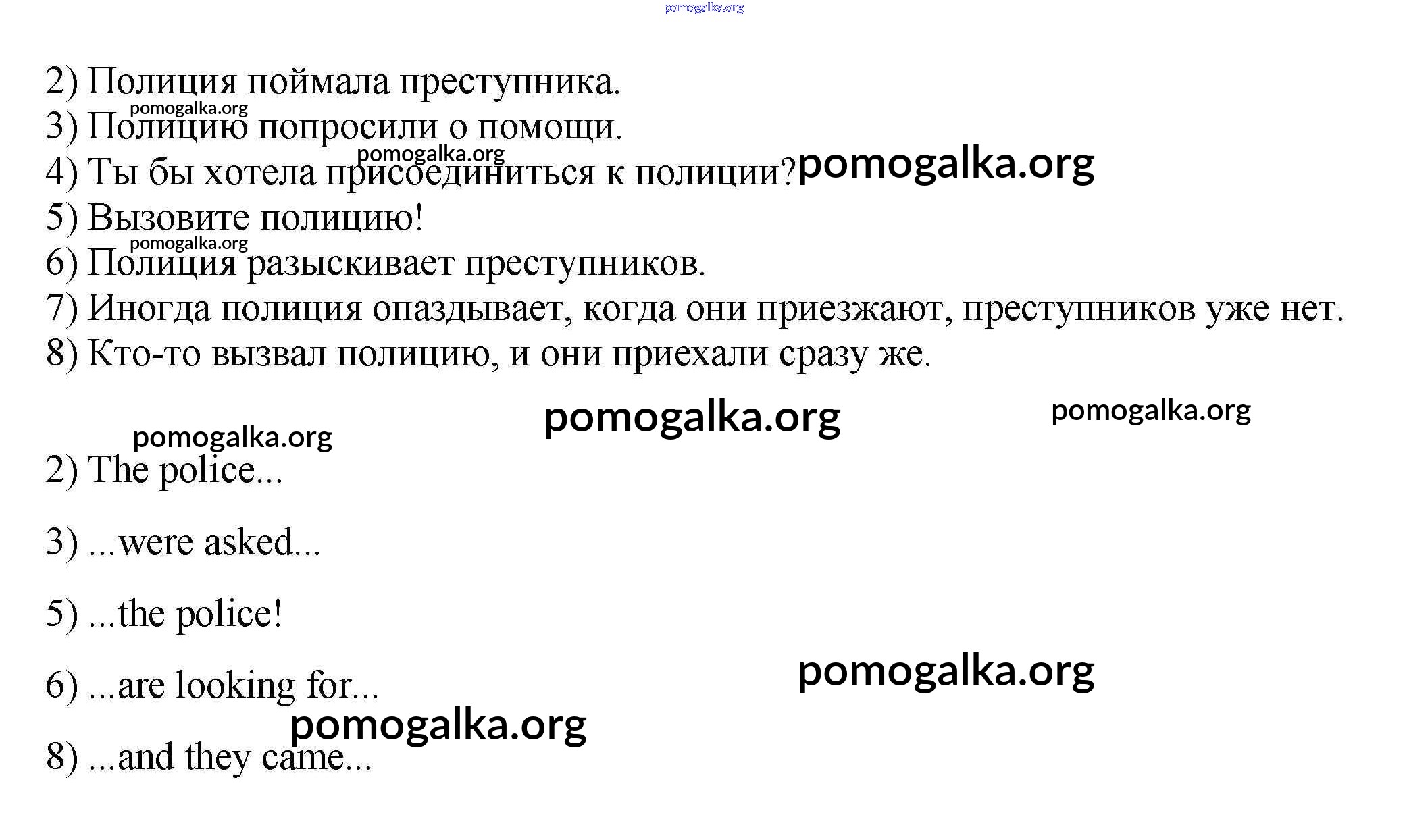 pomogalka.org

2) Полиция поймала преступника.
pomogalka.org
3) Полицию попросили о помощи.
pomogalka.org
4) Ты бы хотела присоединиться к полиции? pomogalka.org
5) Вызовите полицию!
pomogalka.org
6) Полиция разыскивает преступников.
7) Иногда полиция опаздывает, когда они приезжают, преступников уже нет.
8) Кто-то вызвал полицию, и они приехали сразу же.

pomogalka.org pomogalka.org
pomogalka.org
2) The police...

3) ...were asked...

5) ...the police!

6) ...are looking for... pomogalka.org
pomogalka.org
8) ...and they came...